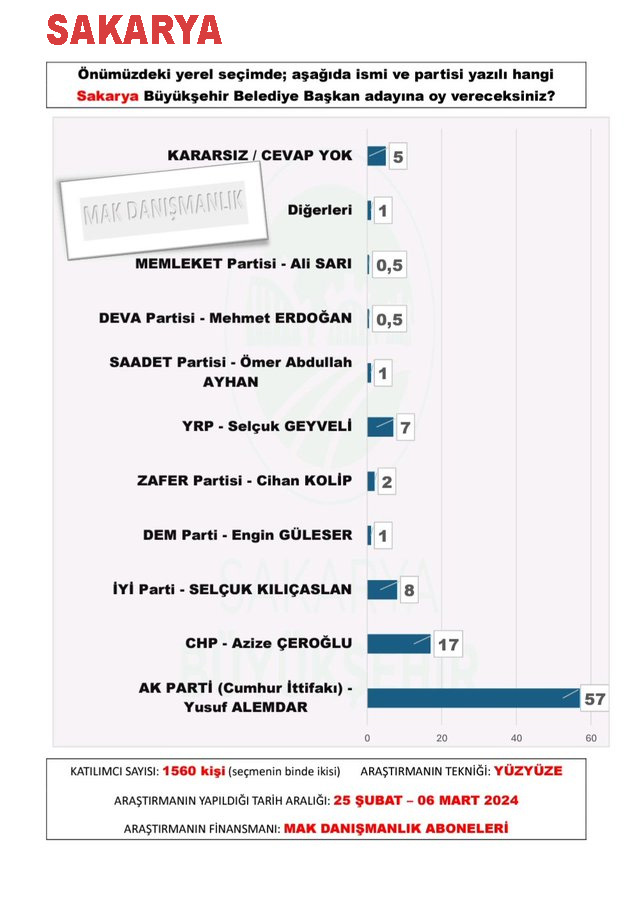 SAKARYA

Önümüzdeki yerel seçimde; aşağıda ismi ve partisi yazılı hangi Sakarya Büyükşehir Belediye Başkan adayına oy vereceksiniz?

MAK DANIŞMANLIK

KARARSIZ / CEVAP YOK 5

Diğerleri 1

MEMLEKET Partisi - Ali SARI 0,5

DEVA Partisi - Mehmet ERDOĞAN 0,5

SAADET Partisi - Ömer Abdullah AYHAN 1

YRP - Selçuk GEYVELİ 7

ZAFER Partisi - Cihan KOLİP 2

DEM Parti - Engin GÜLESER 1

İYİ Parti - SELÇUK KILIÇASLAN 8

CHP - Azize ÇEROĞLU 17

AK PARTİ (Cumhur İttifakı) - Yusuf ALEMDAR 57

0 20 40 60

SAKARYA BÜYÜKŞEHİR

KATILIMCI SAYISI: 1560 kişi (seçmenin binde ikisi) ARAŞTIRMANIN TEKNİĞİ: YÜZYÜZE

ARAŞTIRMANIN YAPILDIĞI TARİH ARALIĞI: 25 ŞUBAT – 06 MART 2024

ARAŞTIRMANIN FİNANSMANI: MAK DANIŞMANLIK ABONELERİ